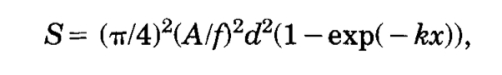 $S = (\pi/4)^2(A/f)^2d^2(1 - \exp(-kx)),$